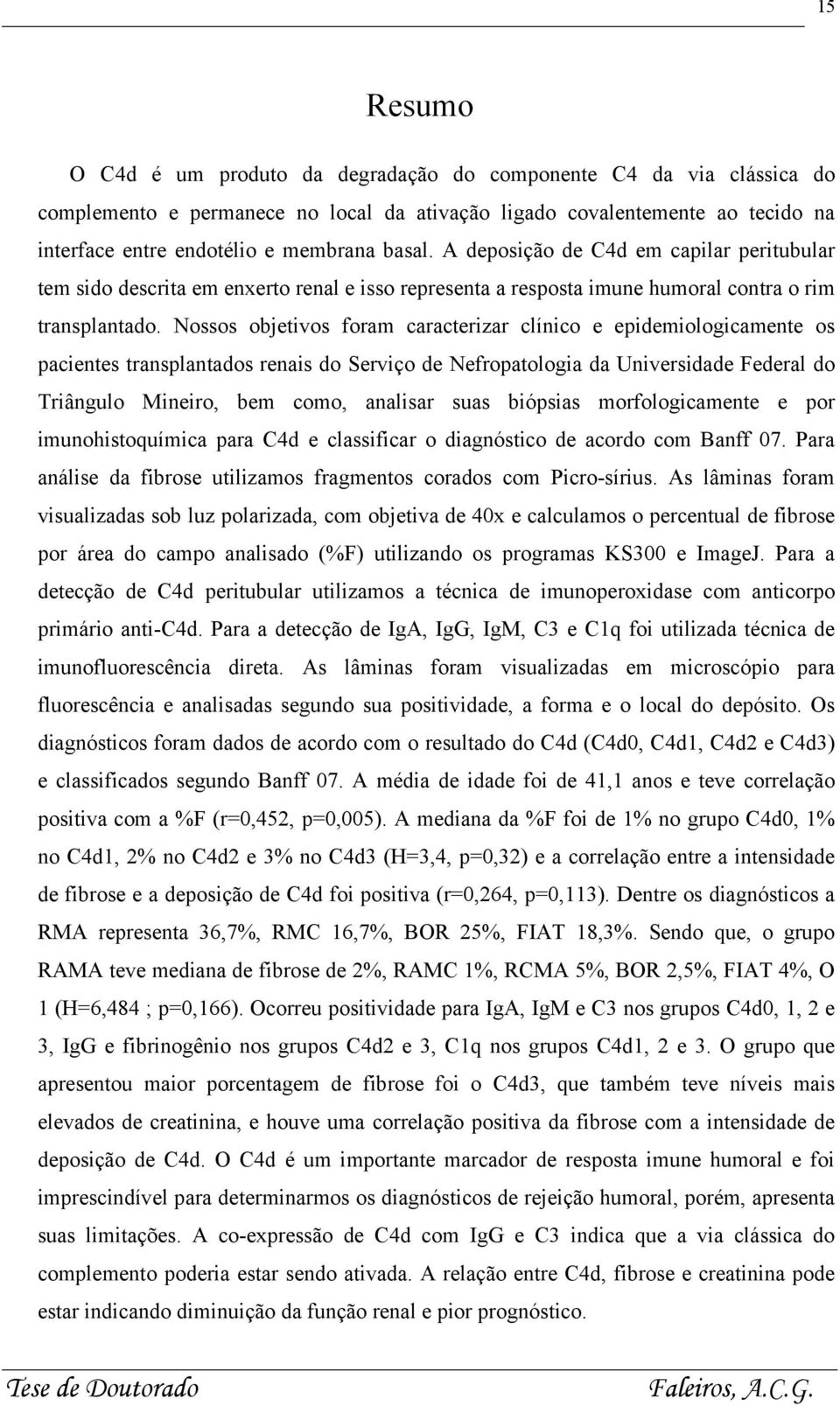 15

Resumo

O C4d é um produto da degradação do componente C4 da via clássica do complemento e permanece no local da ativação ligado covalentemente ao tecido na interface entre endotélio e membrana basal. A deposição de C4d em capilar peritubular tem sido descrita em enxerto renal e isso representa a resposta imune humoral contra o rim transplantado. Nossos objetivos foram caracterizar clínico e epidemiologicamente os pacientes transplantados renais do Serviço de Nefropatologia da Universidade Federal do Triângulo Mineiro, bem como, analisar suas biópsias morfologicamente e por imunohistoquímica para C4d e classificar o diagnóstico de acordo com Banff 07. Para análise da fibrose utilizamos fragmentos corados com Picro-sírius. As lâminas foram visualizadas sob luz polarizada, com objetiva de 40x e calculamos o percentual de fibrose por área do campo analisado (%F) utilizando os programas KS300 e ImageJ. Para a detecção de C4d peritubular utilizamos a técnica de imunoperoxidase com anticorpo primário anti-C4d. Para a detecção de IgA, IgG, IgM, C3 e C1q foi utilizada técnica de imunofluorescência direta. As lâminas foram visualizadas em microscópio para fluorescência e analisadas segundo sua positividade, a forma e o local do depósito. Os diagnósticos foram dados de acordo com o resultado do C4d (C4d0, C4d1, C4d2 e C4d3) e classificados segundo Banff 07. A média de idade foi de 41,1 anos e teve correlação positiva com a %F (r=0,452, p=0,005). A mediana da %F foi de 1% no grupo C4d0, 1% no C4d1, 2% no C4d2 e 3% no C4d3 (H=3,4, p=0,32) e a correlação entre a intensidade de fibrose e a deposição de C4d foi positiva (r=0,264, p=0,113). Dentre os diagnósticos a RMA representa 36,7%, RMC 16,7%, BOR 25%, FIAT 18,3%. Sendo que, o grupo RAMA teve mediana de fibrose de 2%, RAMC 1%, RCMA 5%, BOR 2,5%, FIAT 4%, O 1 (H=6,484 ; p=0,166). Ocorreu positividade para IgA, IgM e C3 nos grupos C4d0, 1, 2 e 3, IgG e fibrinogênio nos grupos C4d2 e 3, C1q nos grupos C4d1, 2 e 3. O grupo que apresentou maior porcentagem de fibrose foi o C4d3, que também teve níveis mais elevados de creatinina, e houve uma correlação positiva da fibrose com a intensidade de deposição de C4d. O C4d é um importante marcador de resposta imune humoral e foi imprescindível para determinarmos os diagnósticos de rejeição humoral, porém, apresenta suas limitações. A co-expressão de C4d com IgG e C3 indica que a via clássica do complemento poderia estar sendo ativada. A relação entre C4d, fibrose e creatinina pode estar indicando diminuição da função renal e pior prognóstico.

Tese de Doutorado Faleiros, A.C.G.